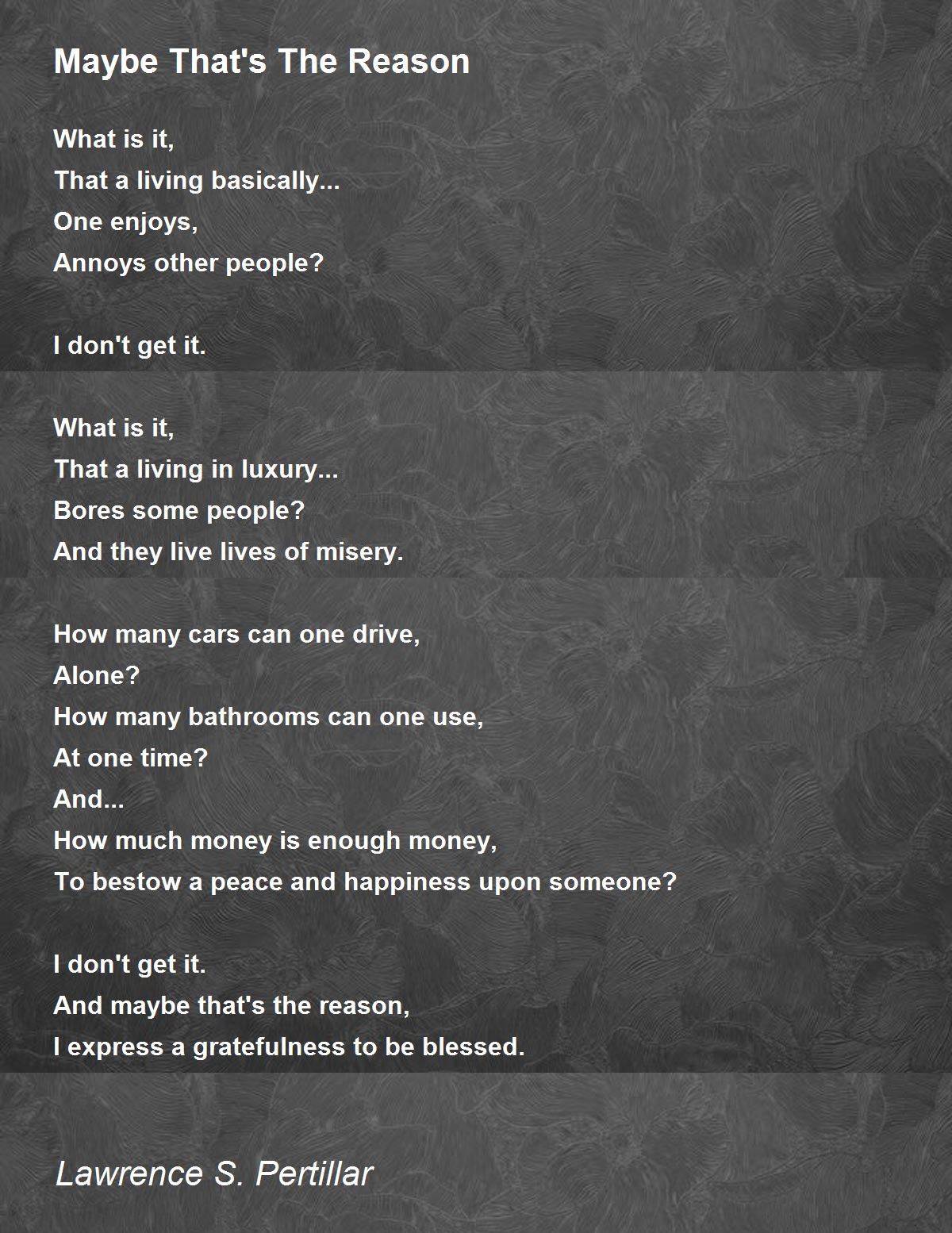 Maybe That's The Reason

What is it,
That a living basically...
One enjoys,
Annoys other people?

I don't get it.

What is it,
That a living in luxury...
Bores some people?
And they live lives of misery.

How many cars can one drive,
Alone?
How many bathrooms can one use,
At one time?
And...
How much money is enough money,
To bestow a peace and happiness upon someone?

I don't get it.
And maybe that's the reason,
I express a gratefulness to be blessed.

Lawrence S. Pertillar